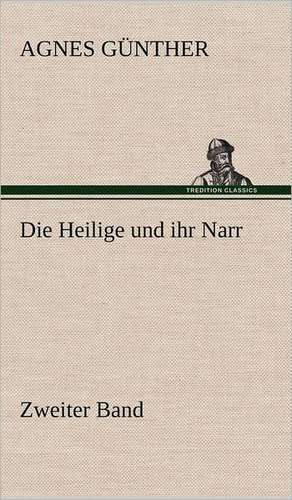 AGNES GÜNTHER

TREDITION CLASSICS

Die Heilige und ihr Narr

Zweiter Band